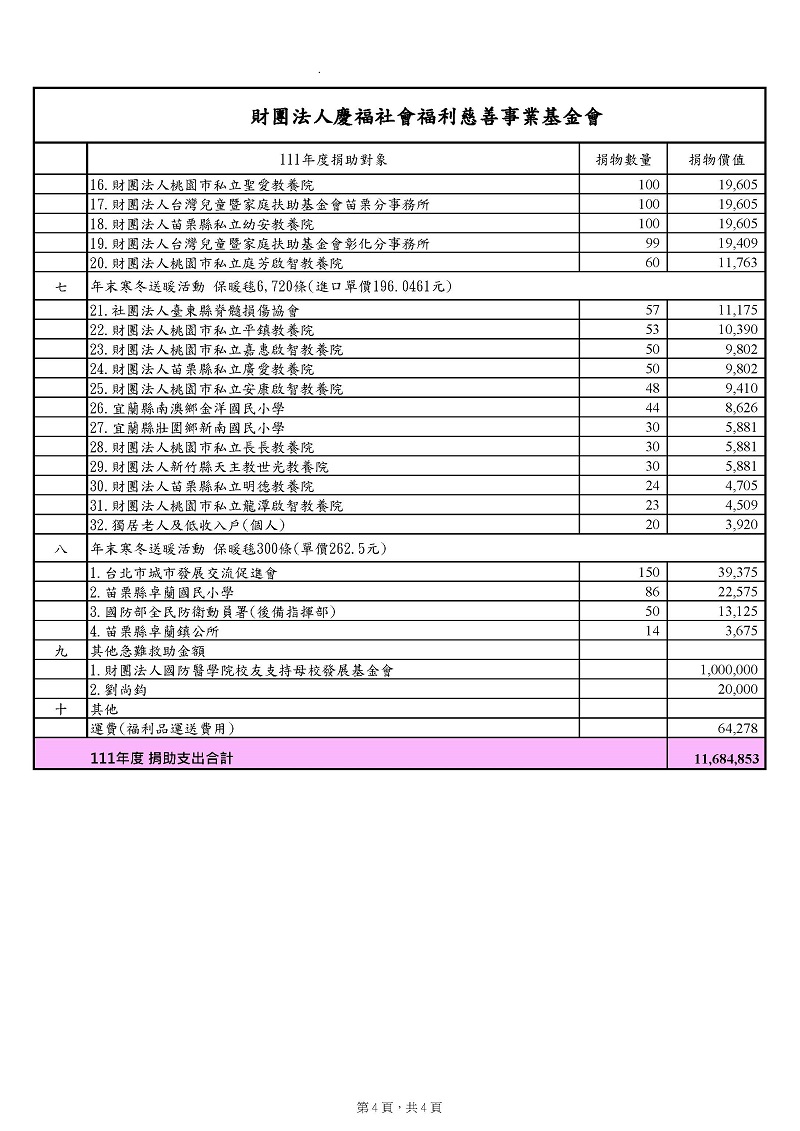 財團法人慶福社會福利慈善事業基金會

| | 111年度捐助對象 | 捐物數量 | 捐物價值 |
|---|---|---|---|
| | 16.財團法人桃園市私立聖愛教養院 | 100 | 19,605 |
| | 17.財團法人台灣兒童暨家庭扶助基金會苗栗分事務所 | 100 | 19,605 |
| | 18.財團法人苗栗縣私立幼安教養院 | 100 | 19,605 |
| | 19.財團法人台灣兒童暨家庭扶助基金會彰化分事務所 | 99 | 19,409 |
| | 20.財團法人桃園市私立庭芳啟智教養院 | 60 | 11,763 |
| 七 | 年末寒冬送暖活動 保暖毯6,720條(進口單價196.0461元) | | |
| | 21.社團法人臺東縣脊髓損傷協會 | 57 | 11,175 |
| | 22.財團法人桃園市私立平鎮教養院 | 53 | 10,390 |
| | 23.財團法人桃園市私立嘉惠啟智教養院 | 50 | 9,802 |
| | 24.財團法人苗栗縣私立廣愛教養院 | 50 | 9,802 |
| | 25.財團法人桃園市私立安康啟智教養院 | 48 | 9,410 |
| | 26.宜蘭縣南澳鄉金洋國民小學 | 44 | 8,626 |
| | 27.宜蘭縣壯圍鄉新南國民小學 | 30 | 5,881 |
| | 28.財團法人桃園市私立長長教養院 | 30 | 5,881 |
| | 29.財團法人新竹縣天主教世光教養院 | 30 | 5,881 |
| | 30.財團法人苗栗縣私立明德教養院 | 24 | 4,705 |
| | 31.財團法人桃園市私立龍潭啟智教養院 | 23 | 4,509 |
| | 32.獨居老人及低收入戶(個人) | 20 | 3,920 |
| 八 | 年末寒冬送暖活動 保暖毯300條(單價262.5元) | | |
| | 1.台北市城市發展交流促進會 | 150 | 39,375 |
| | 2.苗栗縣卓蘭國民小學 | 86 | 22,575 |
| | 3.國防部全民防衛動員署(後備指揮部) | 50 | 13,125 |
| | 4.苗栗縣卓蘭鎮公所 | 14 | 3,675 |
| 九 | 其他急難救助金額 | | |
| | 1.財團法人國防醫學院校友支持母校發展基金會 | | 1,000,000 |
| | 2.劉尚鈞 | | 20,000 |
| 十 | 其他 | | |
| | 運費(福利品運送費用) | | 64,278 |
| | 111年度 捐助支出合計 | | 11,684,853 |

第4頁，共4頁